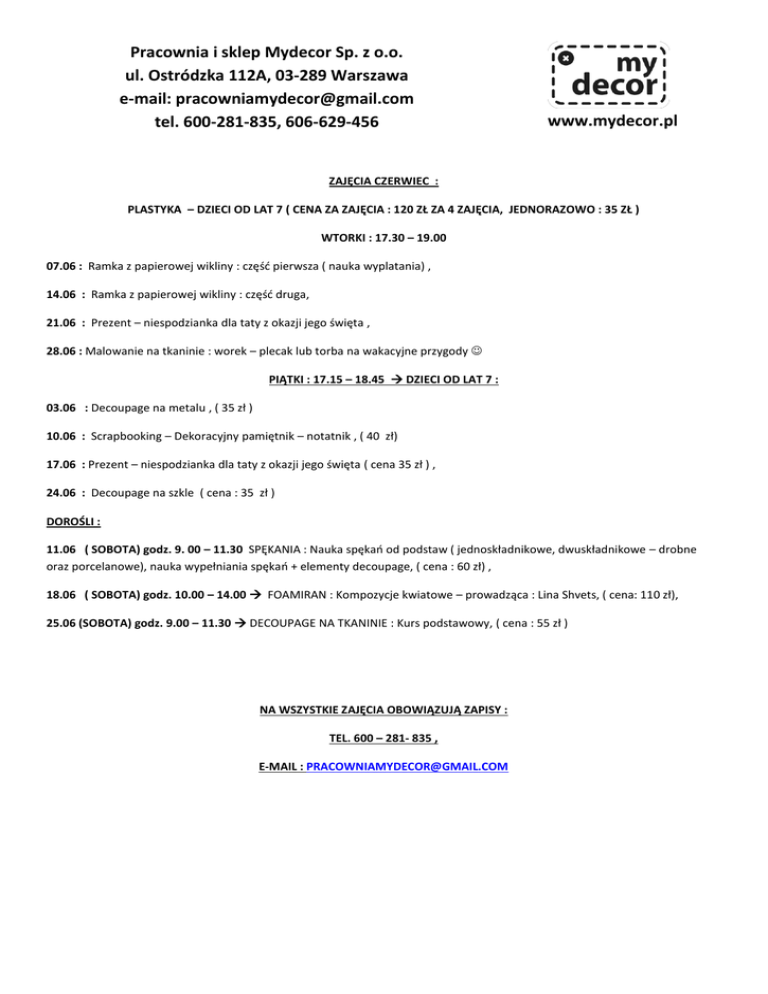 Pracownia i sklep Mydecor Sp. z o.o.
ul. Ostródzka 112A, 03-289 Warszawa
e-mail: pracowniamydecor@gmail.com
tel. 600-281-835, 606-629-456

my
decor
www.mydecor.pl

ZAJĘCIA CZERWIEC :

PLASTYKA – DZIECI OD LAT 7 ( CENA ZA ZAJĘCIA : 120 ZŁ ZA 4 ZAJĘCIA, JEDNORAZOWO : 35 ZŁ )

WTORKI : 17.30 – 19.00

07.06 : Ramka z papierowej wikliny : część pierwsza ( nauka wyplatania) ,

14.06 : Ramka z papierowej wikliny : część druga,

21.06 : Prezent – niespodzianka dla taty z okazji jego święta ,

28.06 : Malowanie na tkaninie : worek – plecak lub torba na wakacyjne przygody ☺

PIĄTKI : 17.15 – 18.45 → DZIECI OD LAT 7 :

03.06 : Decoupage na metalu , ( 35 zł )

10.06 : Scrapbooking – Dekoracyjny pamiętnik – notatnik , ( 40 zł)

17.06 : Prezent – niespodzianka dla taty z okazji jego święta ( cena 35 zł ) ,

24.06 : Decoupage na szkle ( cena : 35 zł )

DOROŚLI :

11.06 ( SOBOTA) godz. 9. 00 – 11.30 SPĘKANIA : Nauka spękań od podstaw ( jednoskładnikowe, dwuskładnikowe – drobne oraz porcelanowe), nauka wypełniania spękań + elementy decoupage, ( cena : 60 zł) ,

18.06 ( SOBOTA) godz. 10.00 – 14.00 → FOAMIRAN : Kompozycje kwiatowe – prowadząca : Lina Shvets, ( cena: 110 zł),

25.06 (SOBOTA) godz. 9.00 – 11.30 → DECOUPAGE NA TKANINIE : Kurs podstawowy, ( cena : 55 zł )

NA WSZYSTKIE ZAJĘCIA OBOWIĄZUJĄ ZAPISY :

TEL. 600 – 281- 835 ,

E-MAIL : PRACOWNIAMYDECOR@GMAIL.COM